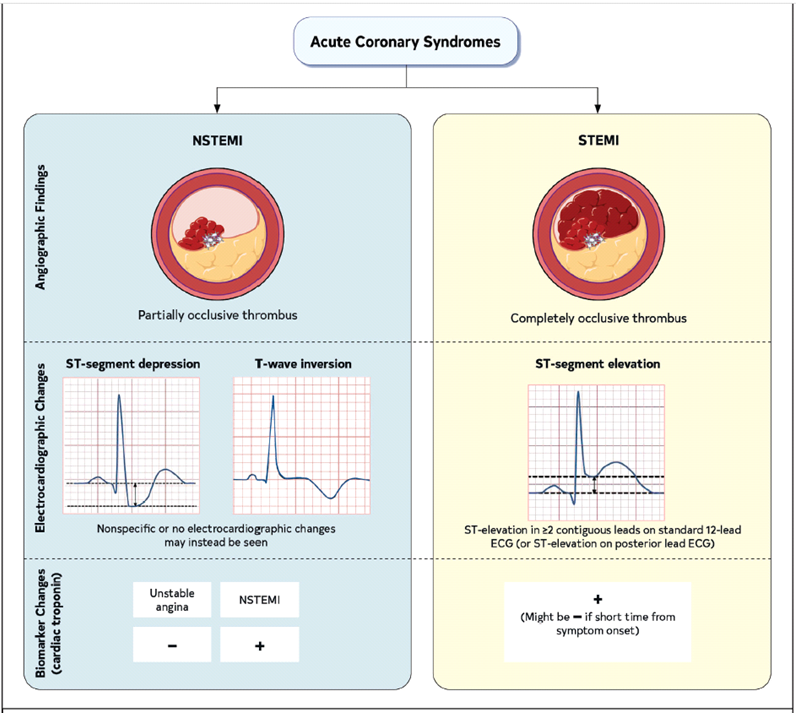 Acute Coronary Syndromes

NSTEMI

Angiographic Findings

Partially occlusive thrombus

Electrocardiographic Changes

ST-segment depression

T-wave inversion

Nonspecific or no electrocardiographic changes may instead be seen

Biomarker Changes (cardiac troponin)

| Unstable angina | NSTEMI |
|---|---|
| − | + |

STEMI

Completely occlusive thrombus

ST-segment elevation

ST-elevation in ≥2 contiguous leads on standard 12-lead ECG (or ST-elevation on posterior lead ECG)

+
(Might be − if short time from symptom onset)